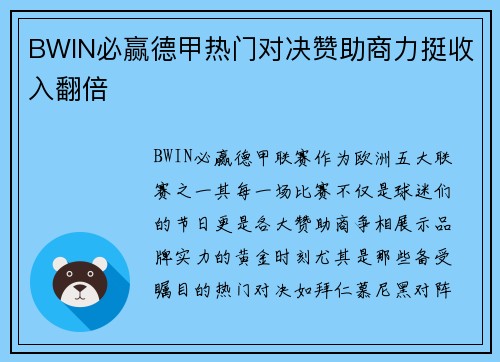 BWIN必赢德甲热门对决赞助商力挺收入翻倍

BWIN必赢德甲联赛作为欧洲五大联赛之一其每一场比赛不仅是球迷们的节日更是各大赞助商争相展示品牌实力的黄金时刻尤其是那些备受瞩目的热门对决如拜仁慕尼黑对阵